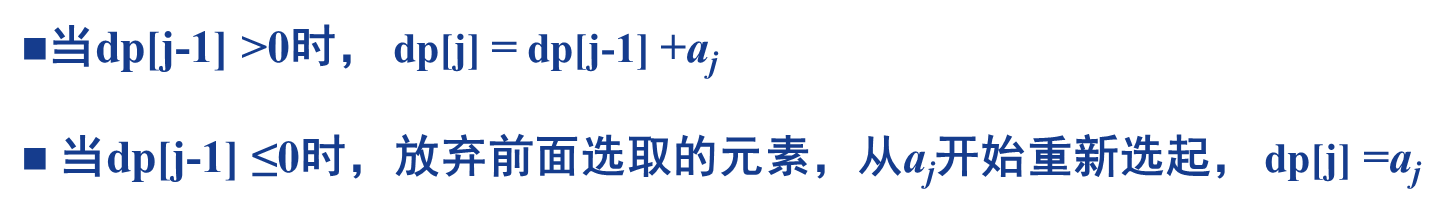 ■当dp[j-1] >0时， dp[j] = dp[j-1] +$a_j$

■ 当dp[j-1] ≤0时，放弃前面选取的元素，从$a_j$开始重新选起， dp[j] =$a_j$